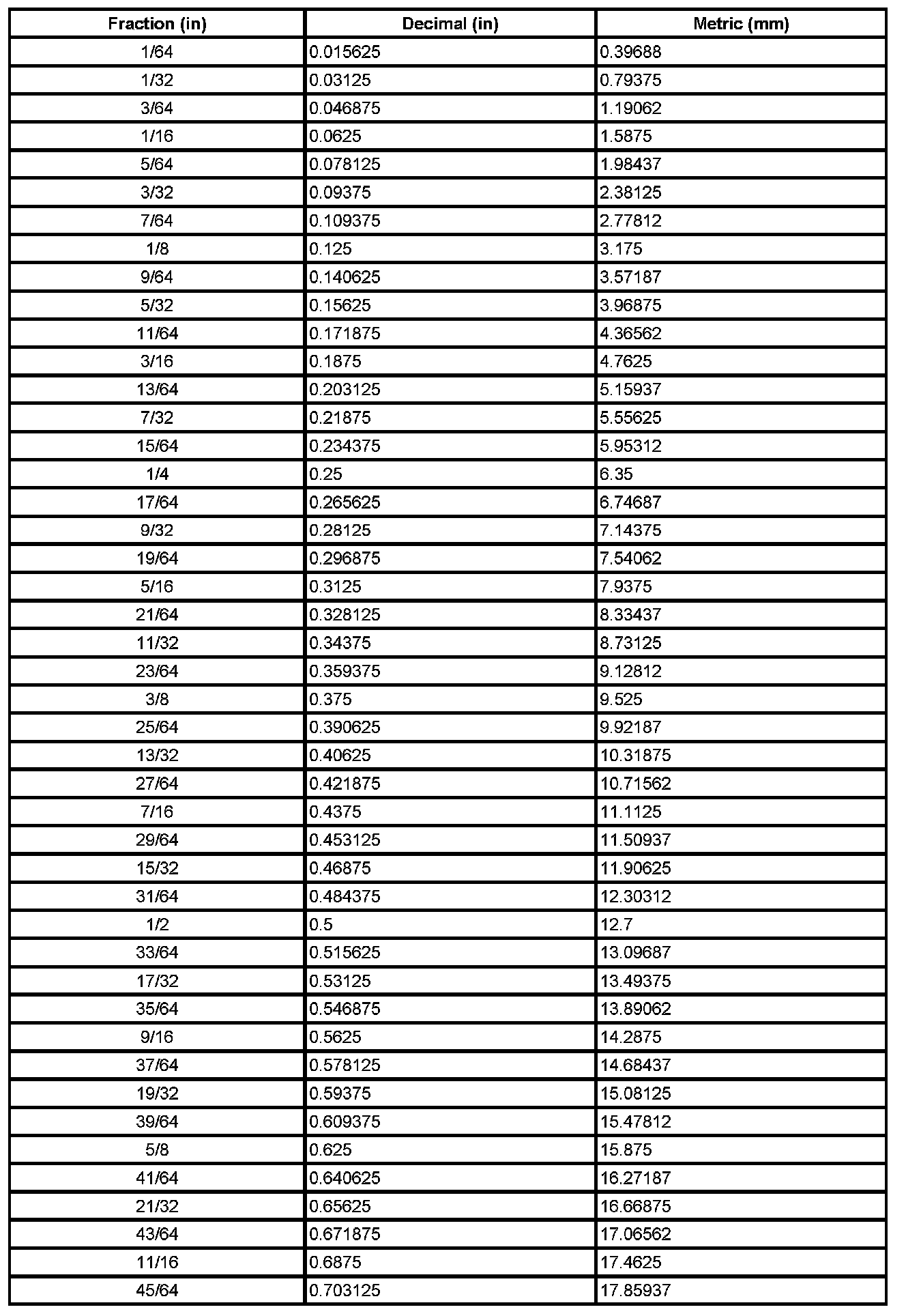 | Fraction (in) | Decimal (in) | Metric (mm) |
|---|---|---|
| 1/64 | 0.015625 | 0.39688 |
| 1/32 | 0.03125 | 0.79375 |
| 3/64 | 0.046875 | 1.19062 |
| 1/16 | 0.0625 | 1.5875 |
| 5/64 | 0.078125 | 1.98437 |
| 3/32 | 0.09375 | 2.38125 |
| 7/64 | 0.109375 | 2.77812 |
| 1/8 | 0.125 | 3.175 |
| 9/64 | 0.140625 | 3.57187 |
| 5/32 | 0.15625 | 3.96875 |
| 11/64 | 0.171875 | 4.36562 |
| 3/16 | 0.1875 | 4.7625 |
| 13/64 | 0.203125 | 5.15937 |
| 7/32 | 0.21875 | 5.55625 |
| 15/64 | 0.234375 | 5.95312 |
| 1/4 | 0.25 | 6.35 |
| 17/64 | 0.265625 | 6.74687 |
| 9/32 | 0.28125 | 7.14375 |
| 19/64 | 0.296875 | 7.54062 |
| 5/16 | 0.3125 | 7.9375 |
| 21/64 | 0.328125 | 8.33437 |
| 11/32 | 0.34375 | 8.73125 |
| 23/64 | 0.359375 | 9.12812 |
| 3/8 | 0.375 | 9.525 |
| 25/64 | 0.390625 | 9.92187 |
| 13/32 | 0.40625 | 10.31875 |
| 27/64 | 0.421875 | 10.71562 |
| 7/16 | 0.4375 | 11.1125 |
| 29/64 | 0.453125 | 11.50937 |
| 15/32 | 0.46875 | 11.90625 |
| 31/64 | 0.484375 | 12.30312 |
| 1/2 | 0.5 | 12.7 |
| 33/64 | 0.515625 | 13.09687 |
| 17/32 | 0.53125 | 13.49375 |
| 35/64 | 0.546875 | 13.89062 |
| 9/16 | 0.5625 | 14.2875 |
| 37/64 | 0.578125 | 14.68437 |
| 19/32 | 0.59375 | 15.08125 |
| 39/64 | 0.609375 | 15.47812 |
| 5/8 | 0.625 | 15.875 |
| 41/64 | 0.640625 | 16.27187 |
| 21/32 | 0.65625 | 16.66875 |
| 43/64 | 0.671875 | 17.06562 |
| 11/16 | 0.6875 | 17.4625 |
| 45/64 | 0.703125 | 17.85937 |